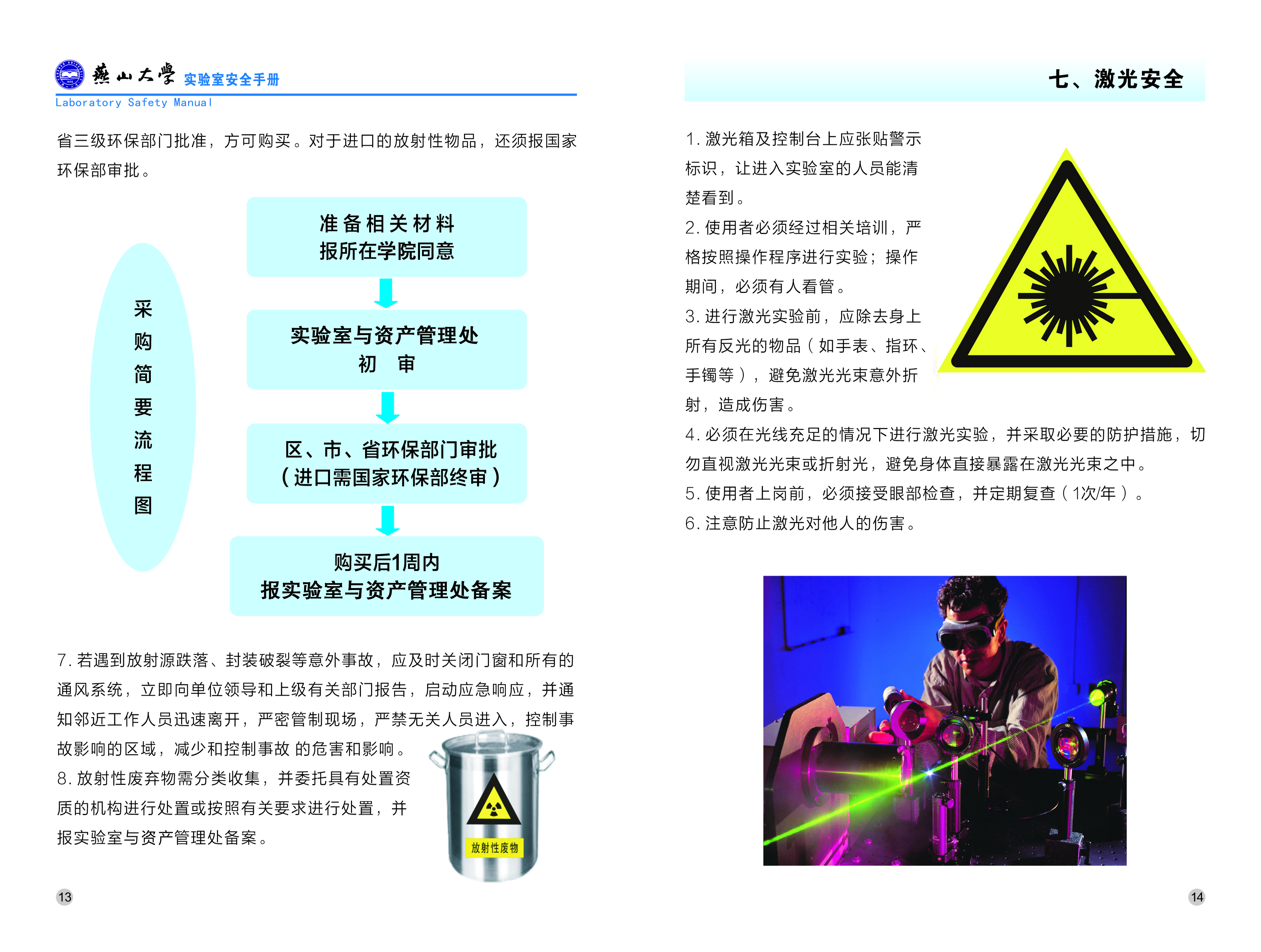 燕山大學 实验室安全手册
Laboratory Safety Manual

省三级环保部门批准，方可购买。对于进口的放射性物品，还须报国家环保部审批。

采购简要流程图

准备相关材料
报所在学院同意

实验室与资产管理处
初 审

区、市、省环保部门审批
（进口需国家环保部终审）

购买后1周内
报实验室与资产管理处备案

7.若遇到放射源跌落、封装破裂等意外事故，应及时关闭门窗和所有的通风系统，立即向单位领导和上级有关部门报告，启动应急响应，并通知邻近工作人员迅速离开，严密管制现场，严禁无关人员进入，控制事故影响的区域，减少和控制事故 的危害和影响。

8.放射性废弃物需分类收集，并委托具有处置资质的机构进行处置或按照有关要求进行处置，并报实验室与资产管理处备案。

放射性废物

13

七、激光安全

1.激光箱及控制台上应张贴警示标识，让进入实验室的人员能清楚看到。

2.使用者必须经过相关培训，严格按照操作程序进行实验；操作期间，必须有人看管。

3.进行激光实验前，应除去身上所有反光的物品（如手表、指环、手镯等），避免激光光束意外折射，造成伤害。

4.必须在光线充足的情况下进行激光实验，并采取必要的防护措施，切勿直视激光光束或折射光，避免身体直接暴露在激光光束之中。

5.使用者上岗前，必须接受眼部检查，并定期复查（1次/年）。

6.注意防止激光对他人的伤害。

14